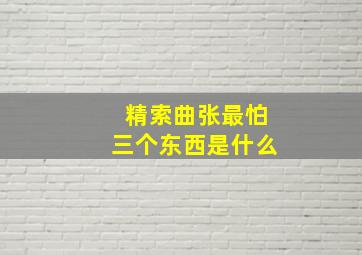 精索曲张最怕
三个东西是什么